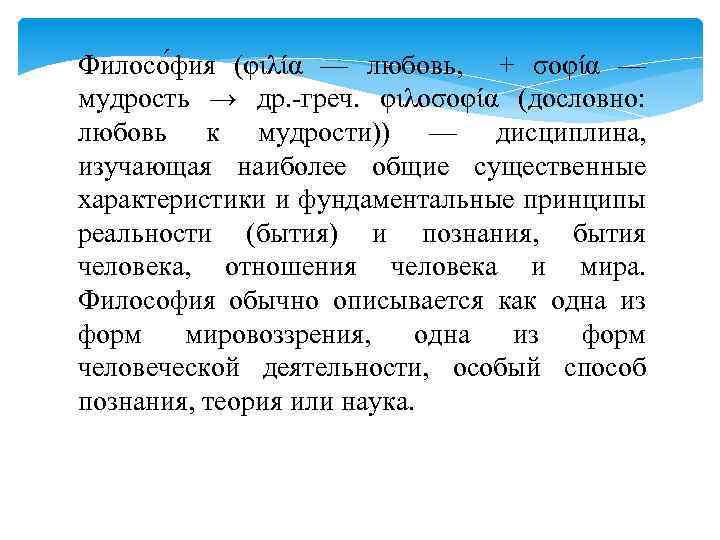 Филосо́фия (φιλία — любовь, + σοφία — мудрость → др.-греч. φιλοσοφία (дословно: любовь к мудрости)) — дисциплина, изучающая наиболее общие существенные характеристики и фундаментальные принципы реальности (бытия) и познания, бытия человека, отношения человека и мира. Философия обычно описывается как одна из форм мировоззрения, одна из форм человеческой деятельности, особый способ познания, теория или наука.